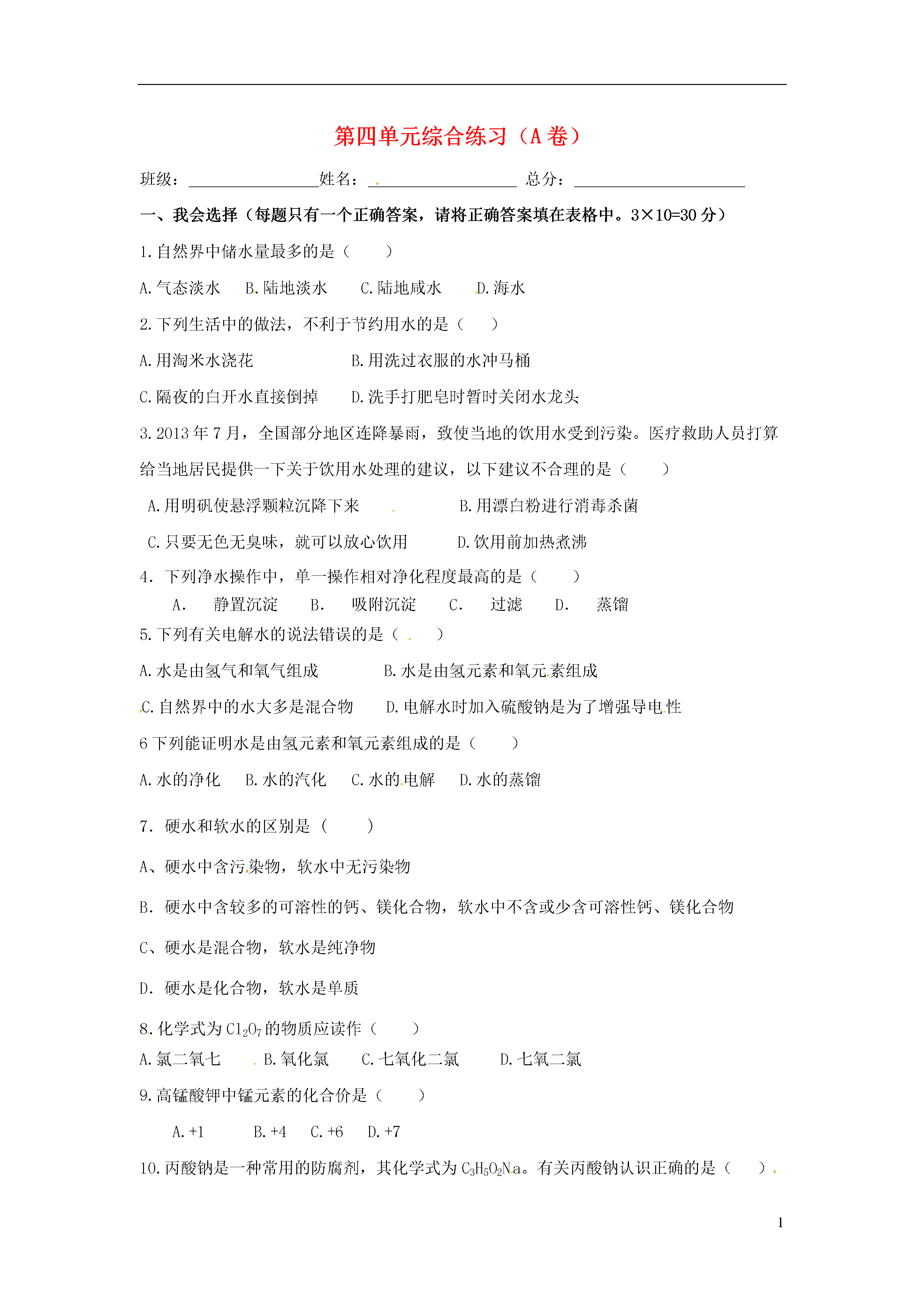 第四单元综合练习（A 卷）

班级：________________姓名：__________________ 总分：_____________________

一、我会选择（每题只有一个正确答案，请将正确答案填在表格中。3×10=30 分）

1.自然界中储水量最多的是（　　）

A.气态淡水　B.陆地淡水　C.陆地咸水　D.海水

2.下列生活中的做法，不利于节约用水的是（　　）

A.用淘米水浇花　　　　　B.用洗过衣服的水冲马桶

C.隔夜的白开水直接倒掉　D.洗手打肥皂时暂时关闭水龙头

3.2013 年 7 月，全国部分地区连降暴雨，致使当地的饮用水受到污染。医疗救助人员打算给当地居民提供一下关于饮用水处理的建议，以下建议不合理的是（　　）

A.用明矾使悬浮颗粒沉降下来　　　B.用漂白粉进行消毒杀菌

C.只要无色无臭味，就可以放心饮用　D.饮用前加热煮沸

4. 下列净水操作中，单一操作相对净化程度最高的是（　　）

A. 静置沉淀　B. 吸附沉淀　C. 过滤　D. 蒸馏

5.下列有关电解水的说法错误的是（　　）

A.水是由氢气和氧气组成　　B.水是由氢元素和氧元素组成

C.自然界中的水大多是混合物　D.电解水时加入硫酸钠是为了增强导电性

6 下列能证明水是由氢元素和氧元素组成的是（　　）

A.水的净化　B.水的汽化　C.水的电解　D.水的蒸馏

7. 硬水和软水的区别是（　　）

A、硬水中含污染物，软水中无污染物

B. 硬水中含较多的可溶性的钙、镁化合物，软水中不含或少含可溶性钙、镁化合物

C、硬水是混合物，软水是纯净物

D. 硬水是化合物，软水是单质

8.化学式为 $Cl_2O_7$ 的物质应读作（　　）

A.氯二氧七　B.氧化氯　C.七氧化二氯　D.七氧二氯

9.高锰酸钾中锰元素的化合价是（　　）

A.+1　B.+4　C.+6　D.+7

10.丙酸钠是一种常用的防腐剂，其化学式为 $C_3H_5O_2Na$。有关丙酸钠认识正确的是（　　）

1